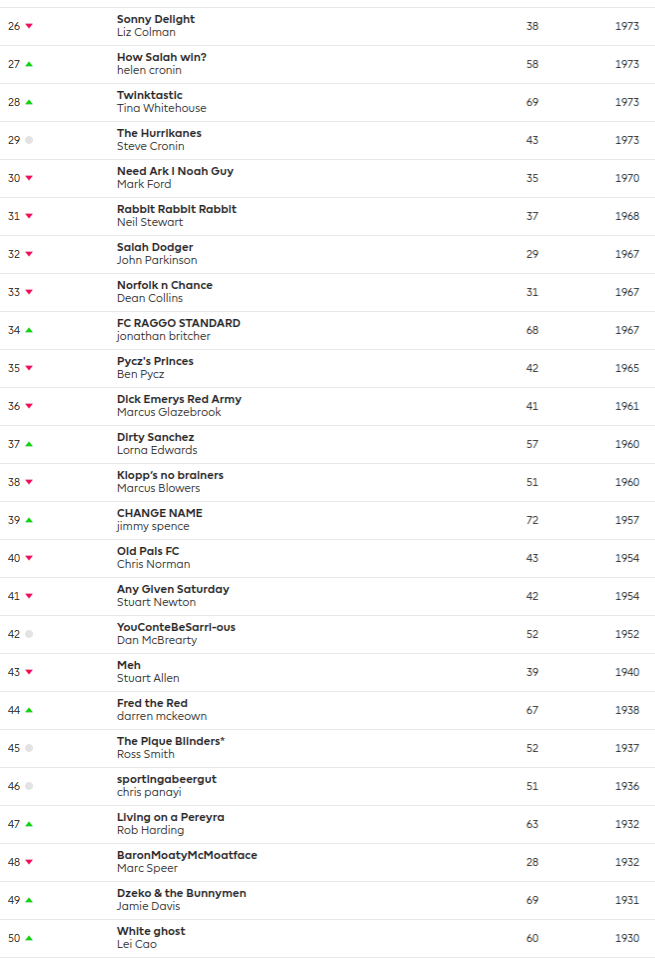 | | | | |
|---|---|---|---|
| 26 | Sonny Delight<br>Liz Colman | 38 | 1973 |
| 27 | How Salah win?<br>helen cronin | 58 | 1973 |
| 28 | Twinktastic<br>Tina Whitehouse | 69 | 1973 |
| 29 | The Hurrikanes<br>Steve Cronin | 43 | 1973 |
| 30 | Need Ark I Noah Guy<br>Mark Ford | 35 | 1970 |
| 31 | Rabbit Rabbit Rabbit<br>Neil Stewart | 37 | 1968 |
| 32 | Salah Dodger<br>John Parkinson | 29 | 1967 |
| 33 | Norfolk n Chance<br>Dean Collins | 31 | 1967 |
| 34 | FC RAGGO STANDARD<br>jonathan britcher | 68 | 1967 |
| 35 | Pycz's Princes<br>Ben Pycz | 42 | 1965 |
| 36 | Dick Emerys Red Army<br>Marcus Glazebrook | 41 | 1961 |
| 37 | Dirty Sanchez<br>Lorna Edwards | 57 | 1960 |
| 38 | Klopp's no brainers<br>Marcus Blowers | 51 | 1960 |
| 39 | CHANGE NAME<br>jimmy spence | 72 | 1957 |
| 40 | Old Pals FC<br>Chris Norman | 43 | 1954 |
| 41 | Any Given Saturday<br>Stuart Newton | 42 | 1954 |
| 42 | YouConteBeSarri-ous<br>Dan McBrearty | 52 | 1952 |
| 43 | Meh<br>Stuart Allen | 39 | 1940 |
| 44 | Fred the Red<br>darren mckeown | 67 | 1938 |
| 45 | The Pique Blinders*<br>Ross Smith | 52 | 1937 |
| 46 | sportingabeergut<br>chris panayi | 51 | 1936 |
| 47 | Living on a Pereyra<br>Rob Harding | 63 | 1932 |
| 48 | BaronMoatyMcMoatface<br>Marc Speer | 28 | 1932 |
| 49 | Dzeko & the Bunnymen<br>Jamie Davis | 69 | 1931 |
| 50 | White ghost<br>Lei Cao | 60 | 1930 |